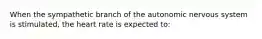 When the sympathetic branch of the autonomic nervous system is stimulated, the heart rate is expected to: